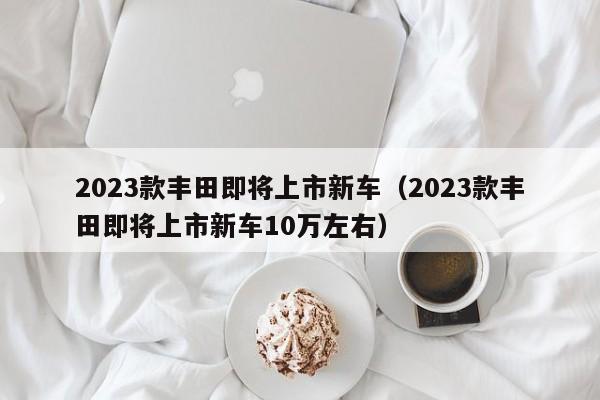 2023款丰田即将上市新车（2023款丰田即将上市新车10万左右）